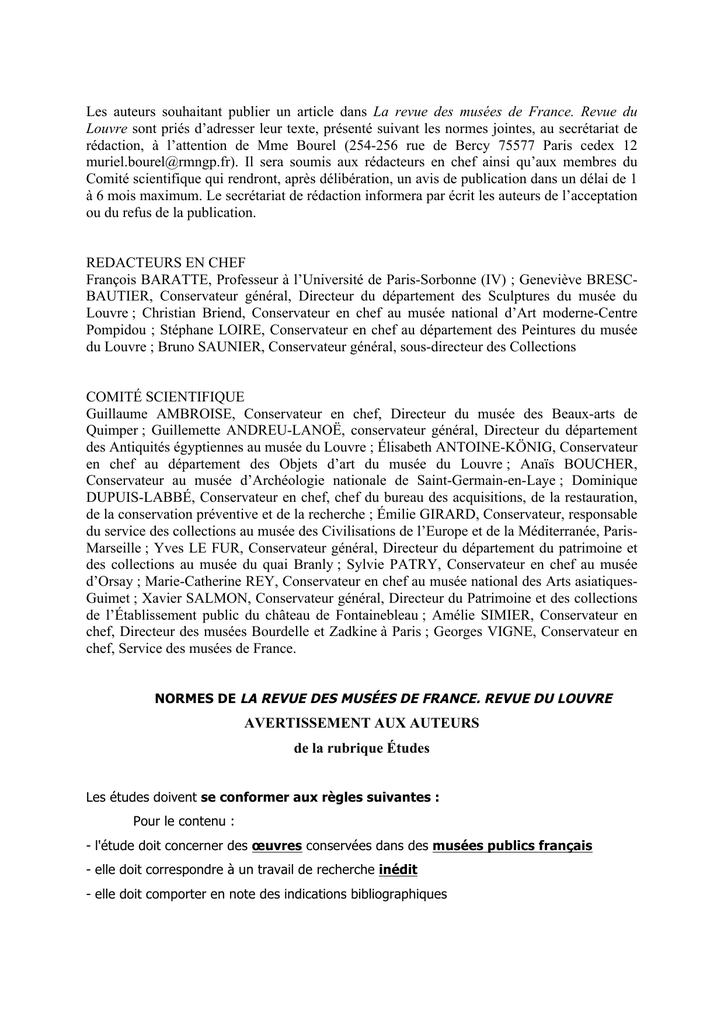 Les auteurs souhaitant publier un article dans La revue des musées de France. Revue du Louvre sont priés d'adresser leur texte, présenté suivant les normes jointes, au secrétariat de rédaction, à l'attention de Mme Bourel (254-256 rue de Bercy 75577 Paris cedex 12 muriel.bourel@rmngp.fr). Il sera soumis aux rédacteurs en chef ainsi qu'aux membres du Comité scientifique qui rendront, après délibération, un avis de publication dans un délai de 1 à 6 mois maximum. Le secrétariat de rédaction informera par écrit les auteurs de l'acceptation ou du refus de la publication.

REDACTEURS EN CHEF
François BARATTE, Professeur à l'Université de Paris-Sorbonne (IV) ; Geneviève BRESC-BAUTIER, Conservateur général, Directeur du département des Sculptures du musée du Louvre ; Christian Briend, Conservateur en chef au musée national d'Art moderne-Centre Pompidou ; Stéphane LOIRE, Conservateur en chef au département des Peintures du musée du Louvre ; Bruno SAUNIER, Conservateur général, sous-directeur des Collections

COMITÉ SCIENTIFIQUE
Guillaume AMBROISE, Conservateur en chef, Directeur du musée des Beaux-arts de Quimper ; Guillemette ANDREU-LANOË, conservateur général, Directeur du département des Antiquités égyptiennes au musée du Louvre ; Élisabeth ANTOINE-KÖNIG, Conservateur en chef au département des Objets d'art du musée du Louvre ; Anaïs BOUCHER, Conservateur au musée d'Archéologie nationale de Saint-Germain-en-Laye ; Dominique DUPUIS-LABBÉ, Conservateur en chef, chef du bureau des acquisitions, de la restauration, de la conservation préventive et de la recherche ; Émilie GIRARD, Conservateur, responsable du service des collections au musée des Civilisations de l'Europe et de la Méditerranée, Paris-Marseille ; Yves LE FUR, Conservateur général, Directeur du département du patrimoine et des collections au musée du quai Branly ; Sylvie PATRY, Conservateur en chef au musée d'Orsay ; Marie-Catherine REY, Conservateur en chef au musée national des Arts asiatiques-Guimet ; Xavier SALMON, Conservateur général, Directeur du Patrimoine et des collections de l'Établissement public du château de Fontainebleau ; Amélie SIMIER, Conservateur en chef, Directeur des musées Bourdelle et Zadkine à Paris ; Georges VIGNE, Conservateur en chef, Service des musées de France.

NORMES DE LA REVUE DES MUSÉES DE FRANCE. REVUE DU LOUVRE
AVERTISSEMENT AUX AUTEURS
de la rubrique Études

Les études doivent se conformer aux règles suivantes :
Pour le contenu :
- l'étude doit concerner des œuvres conservées dans des musées publics français
- elle doit correspondre à un travail de recherche inédit
- elle doit comporter en note des indications bibliographiques